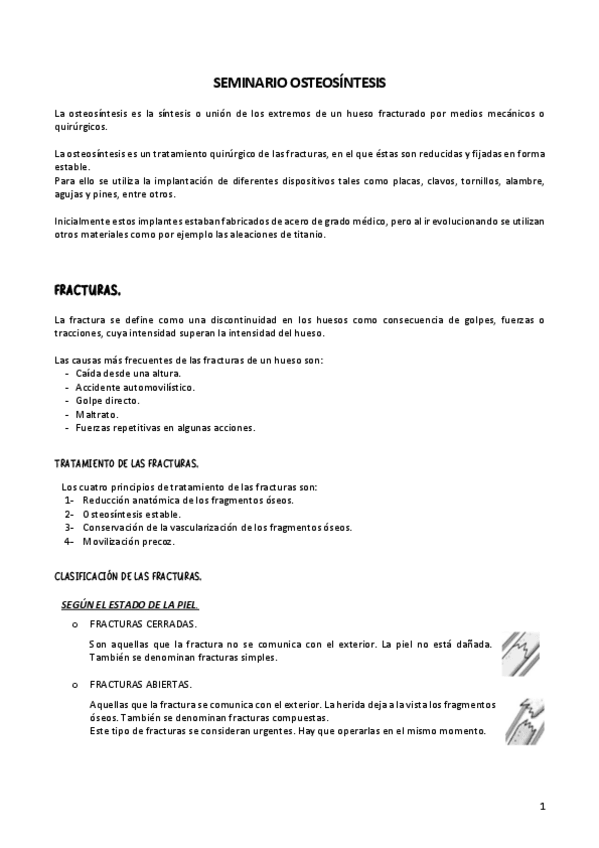 SEMINARIO OSTEOSÍNTESIS

La osteosíntesis es la síntesis o unión de los extremos de un hueso fracturado por medios mecánicos o quirúrgicos.

La osteosíntesis es un tratamiento quirúrgico de las fracturas, en el que éstas son reducidas y fijadas en forma estable.
Para ello se utiliza la implantación de diferentes dispositivos tales como placas, clavos, tornillos, alambre, agujas y pines, entre otros.

Inicialmente estos implantes estaban fabricados de acero de grado médico, pero al ir evolucionando se utilizan otros materiales como por ejemplo las aleaciones de titanio.

FRACTURAS.

La fractura se define como una discontinuidad en los huesos como consecuencia de golpes, fuerzas o tracciones, cuya intensidad superan la intensidad del hueso.

Las causas más frecuentes de las fracturas de un hueso son:
- Caída desde una altura.
- Accidente automovilístico.
- Golpe directo.
- Maltrato.
- Fuerzas repetitivas en algunas acciones.

TRATAMIENTO DE LAS FRACTURAS.

Los cuatro principios de tratamiento de las fracturas son:
1- Reducción anatómica de los fragmentos óseos.
2- Osteosíntesis estable.
3- Conservación de la vascularización de los fragmentos óseos.
4- Movilización precoz.

CLASIFICACIÓN DE LAS FRACTURAS.

SEGÚN EL ESTADO DE LA PIEL.

o FRACTURAS CERRADAS.

Son aquellas que la fractura no se comunica con el exterior. La piel no está dañada. También se denominan fracturas simples.

o FRACTURAS ABIERTAS.

Aquellas que la fractura se comunica con el exterior. La herida deja a la vista los fragmentos óseos. También se denominan fracturas compuestas.
Este tipo de fracturas se consideran urgentes. Hay que operarlas en el mismo momento.

1